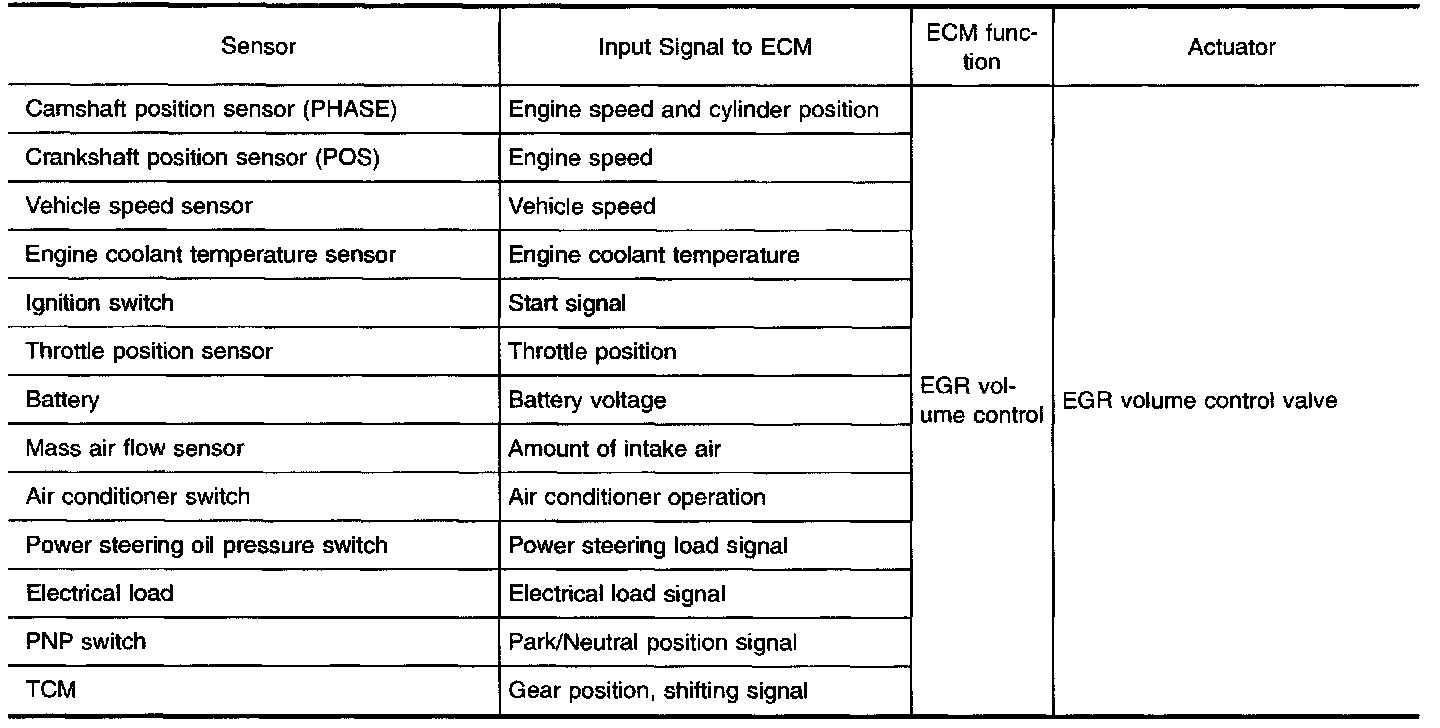 | Sensor | Input Signal to ECM | ECM function | Actuator |
|---|---|---|---|
| Camshaft position sensor (PHASE) | Engine speed and cylinder position | EGR volume control | EGR volume control valve |
| Crankshaft position sensor (POS) | Engine speed | | |
| Vehicle speed sensor | Vehicle speed | | |
| Engine coolant temperature sensor | Engine coolant temperature | | |
| Ignition switch | Start signal | | |
| Throttle position sensor | Throttle position | | |
| Battery | Battery voltage | | |
| Mass air flow sensor | Amount of intake air | | |
| Air conditioner switch | Air conditioner operation | | |
| Power steering oil pressure switch | Power steering load signal | | |
| Electrical load | Electrical load signal | | |
| PNP switch | Park/Neutral position signal | | |
| TCM | Gear position, shifting signal | | |